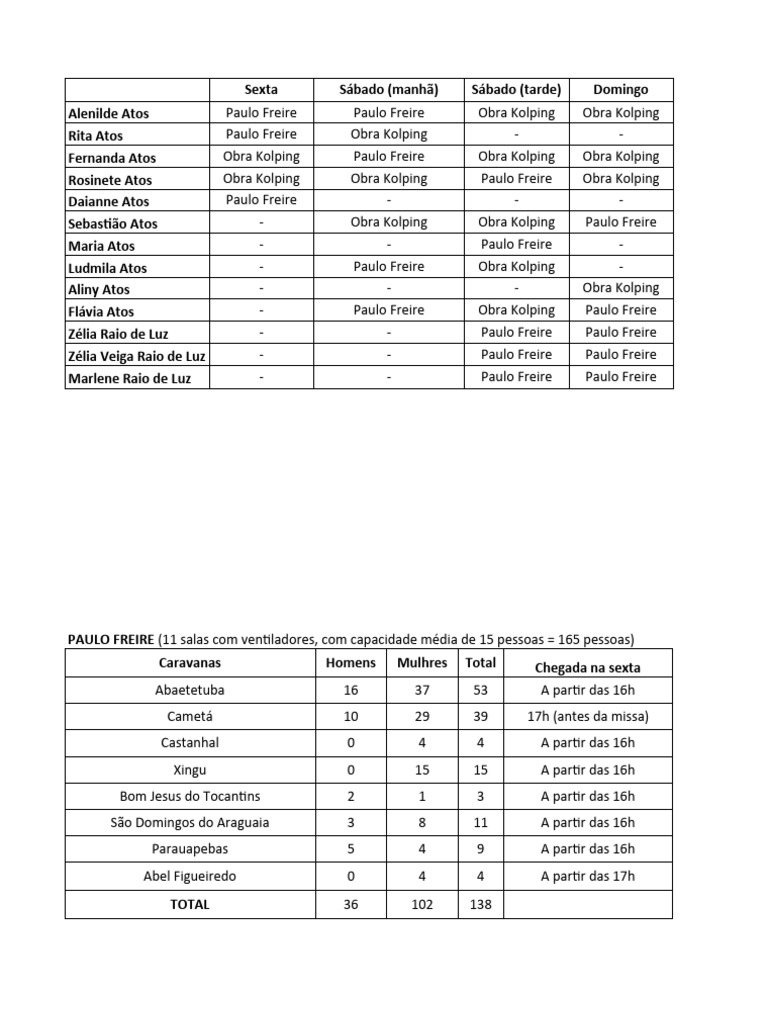 | | Sexta | Sábado (manhã) | Sábado (tarde) | Domingo |
|---|---|---|---|---|
| Alenilde Atos | Paulo Freire | Paulo Freire | Obra Kolping | Obra Kolping |
| Rita Atos | Paulo Freire | Obra Kolping | - | - |
| Fernanda Atos | Obra Kolping | Paulo Freire | Obra Kolping | Obra Kolping |
| Rosinete Atos | Obra Kolping | Obra Kolping | Paulo Freire | Obra Kolping |
| Daianne Atos | Paulo Freire | - | - | - |
| Sebastião Atos | - | Obra Kolping | Obra Kolping | Paulo Freire |
| Maria Atos | - | - | Paulo Freire | - |
| Ludmila Atos | - | Paulo Freire | Obra Kolping | - |
| Aliny Atos | - | - | - | Obra Kolping |
| Flávia Atos | - | Paulo Freire | Obra Kolping | Paulo Freire |
| Zélia Raio de Luz | - | - | Paulo Freire | Paulo Freire |
| Zélia Veiga Raio de Luz | - | - | Paulo Freire | Paulo Freire |
| Marlene Raio de Luz | - | - | Paulo Freire | Paulo Freire |

PAULO FREIRE (11 salas com ventiladores, com capacidade média de 15 pessoas = 165 pessoas)

| Caravanas | Homens | Mulhres | Total | Chegada na sexta |
|---|---|---|---|---|
| Abaetetuba | 16 | 37 | 53 | A partir das 16h |
| Cametá | 10 | 29 | 39 | 17h (antes da missa) |
| Castanhal | 0 | 4 | 4 | A partir das 16h |
| Xingu | 0 | 15 | 15 | A partir das 16h |
| Bom Jesus do Tocantins | 2 | 1 | 3 | A partir das 16h |
| São Domingos do Araguaia | 3 | 8 | 11 | A partir das 16h |
| Parauapebas | 5 | 4 | 9 | A partir das 16h |
| Abel Figueiredo | 0 | 4 | 4 | A partir das 17h |
| TOTAL | 36 | 102 | 138 | |